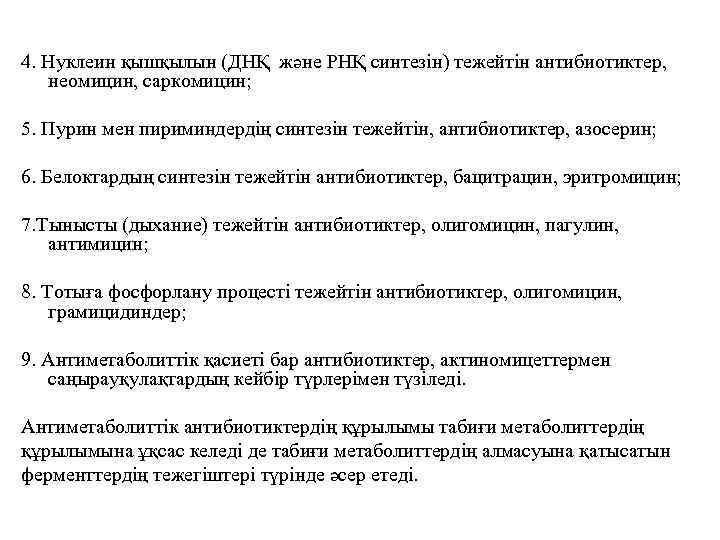 4. Нуклеин қышқылын (ДНҚ және РНҚ синтезін) тежейтін антибиотиктер, неомицин, саркомицин;

5. Пурин мен пириминдердің синтезін тежейтін, антибиотиктер, азосерин;

6. Белоктардың синтезін тежейтін антибиотиктер, бацитрацин, эритромицин;

7.Тынысты (дыхание) тежейтін антибиотиктер, олигомицин, пагулин, антимицин;

8. Тотыға фосфорлану процесті тежейтін антибиотиктер, олигомицин, грамицидиндер;

9. Антиметаболиттік қасиеті бар антибиотиктер, актиномицеттермен саңырауқұлақтардың кейбір түрлерімен түзіледі.

Антиметаболиттік антибиотиктердің құрылымы табиғи метаболиттердің құрылымына ұқсас келеді де табиғи метаболиттердің алмасуына қатысатын ферменттердің тежегіштері түрінде әсер етеді.